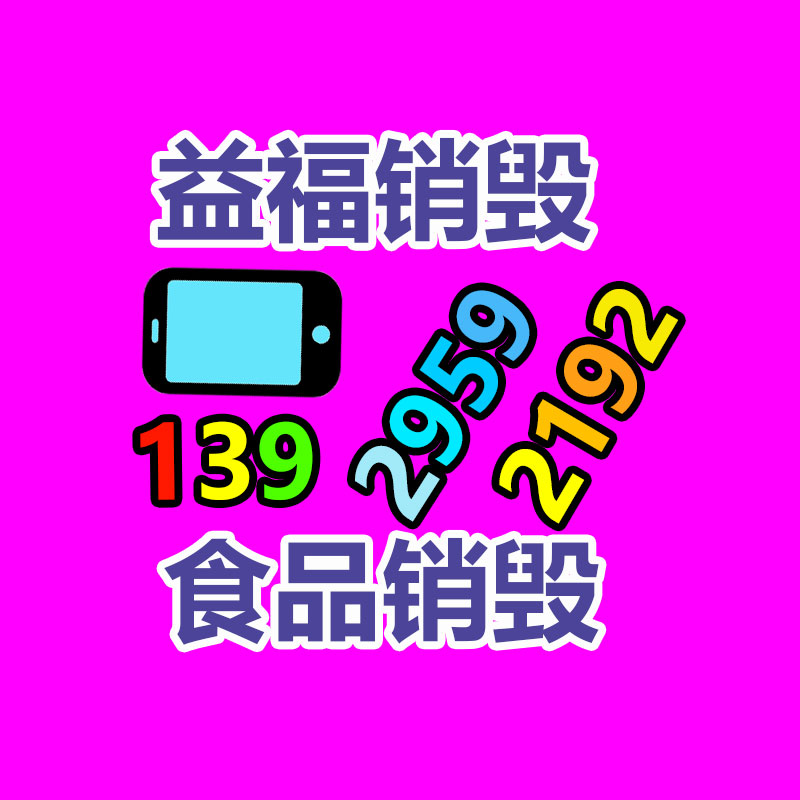 益福销毁

139 2959 2192

食品销毁